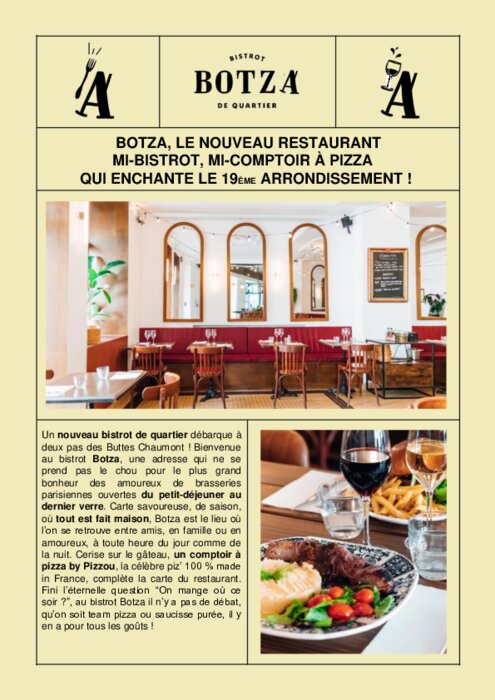 A

BISTROT
BOTZA
DE QUARTIER

A

BOTZA, LE NOUVEAU RESTAURANT MI-BISTROT, MI-COMPTOIR À PIZZA QUI ENCHANTE LE 19ÈME ARRONDISSEMENT !

Un nouveau bistrot de quartier débarque à deux pas des Buttes Chaumont ! Bienvenue au bistrot Botza, une adresse qui ne se prend pas le chou pour le plus grand bonheur des amoureux de brasseries parisiennes ouvertes du petit-déjeuner au dernier verre. Carte savoureuse, de saison, où tout est fait maison, Botza est le lieu où l'on se retrouve entre amis, en famille ou en amoureux, à toute heure du jour comme de la nuit. Cerise sur le gâteau, un comptoir à pizza by Pizzou, la célèbre piz' 100 % made in France, complète la carte du restaurant. Fini l'éternelle question "On mange où ce soir ?", au bistrot Botza il n'y a pas de débat, qu'on soit team pizza ou saucisse purée, il y en a pour tous les goûts !